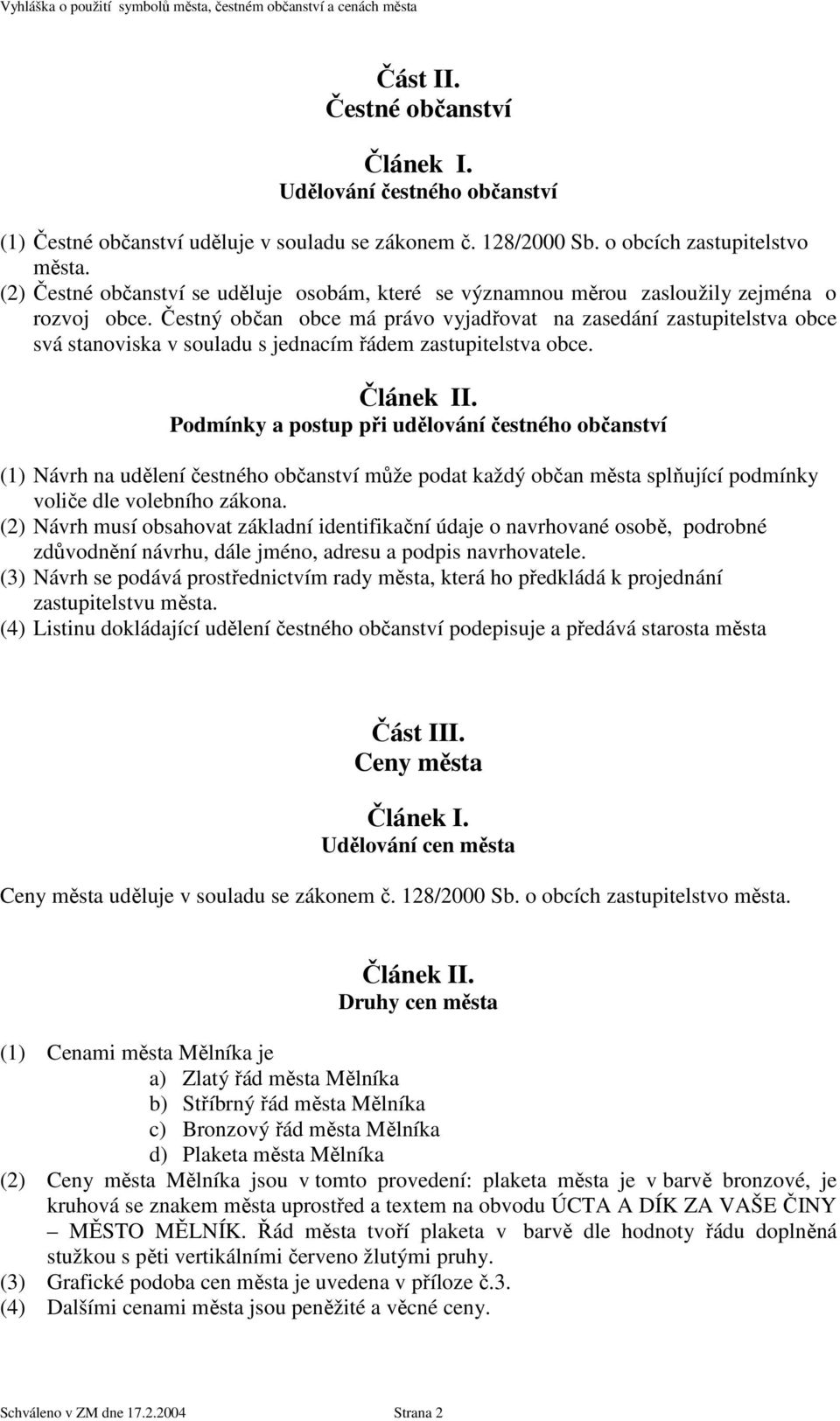 Vyhláška o použití symbolů města, čestném občanství a cenách města

Část II.
Čestné občanství

Článek I.
Udělování čestného občanství

(1) Čestné občanství uděluje v souladu se zákonem č. 128/2000 Sb. o obcích zastupitelstvo města.
(2) Čestné občanství se uděluje osobám, které se významnou měrou zasloužily zejména o rozvoj obce. Čestný občan obce má právo vyjadřovat na zasedání zastupitelstva obce svá stanoviska v souladu s jednacím řádem zastupitelstva obce.

Článek II.
Podmínky a postup při udělování čestného občanství

(1) Návrh na udělení čestného občanství může podat každý občan města splňující podmínky voliče dle volebního zákona.
(2) Návrh musí obsahovat základní identifikační údaje o navrhované osobě, podrobné zdůvodnění návrhu, dále jméno, adresu a podpis navrhovatele.
(3) Návrh se podává prostřednictvím rady města, která ho předkládá k projednání zastupitelstvu města.
(4) Listinu dokládající udělení čestného občanství podepisuje a předává starosta města

Část III.
Ceny města

Článek I.
Udělování cen města

Ceny města uděluje v souladu se zákonem č. 128/2000 Sb. o obcích zastupitelstvo města.

Článek II.
Druhy cen města

(1) Cenami města Mělníka je
a) Zlatý řád města Mělníka
b) Stříbrný řád města Mělníka
c) Bronzový řád města Mělníka
d) Plaketa města Mělníka
(2) Ceny města Mělníka jsou v tomto provedení: plaketa města je v barvě bronzové, je kruhová se znakem města uprostřed a textem na obvodu ÚCTA A DÍK ZA VAŠE ČINY – MĚSTO MĚLNÍK. Řád města tvoří plaketa v barvě dle hodnoty řádu doplněná stužkou s pěti vertikálními červeno žlutými pruhy.
(3) Grafické podoba cen města je uvedena v příloze č.3.
(4) Dalšími cenami města jsou peněžité a věcné ceny.

Schváleno v ZM dne 17.2.2004 Strana 2